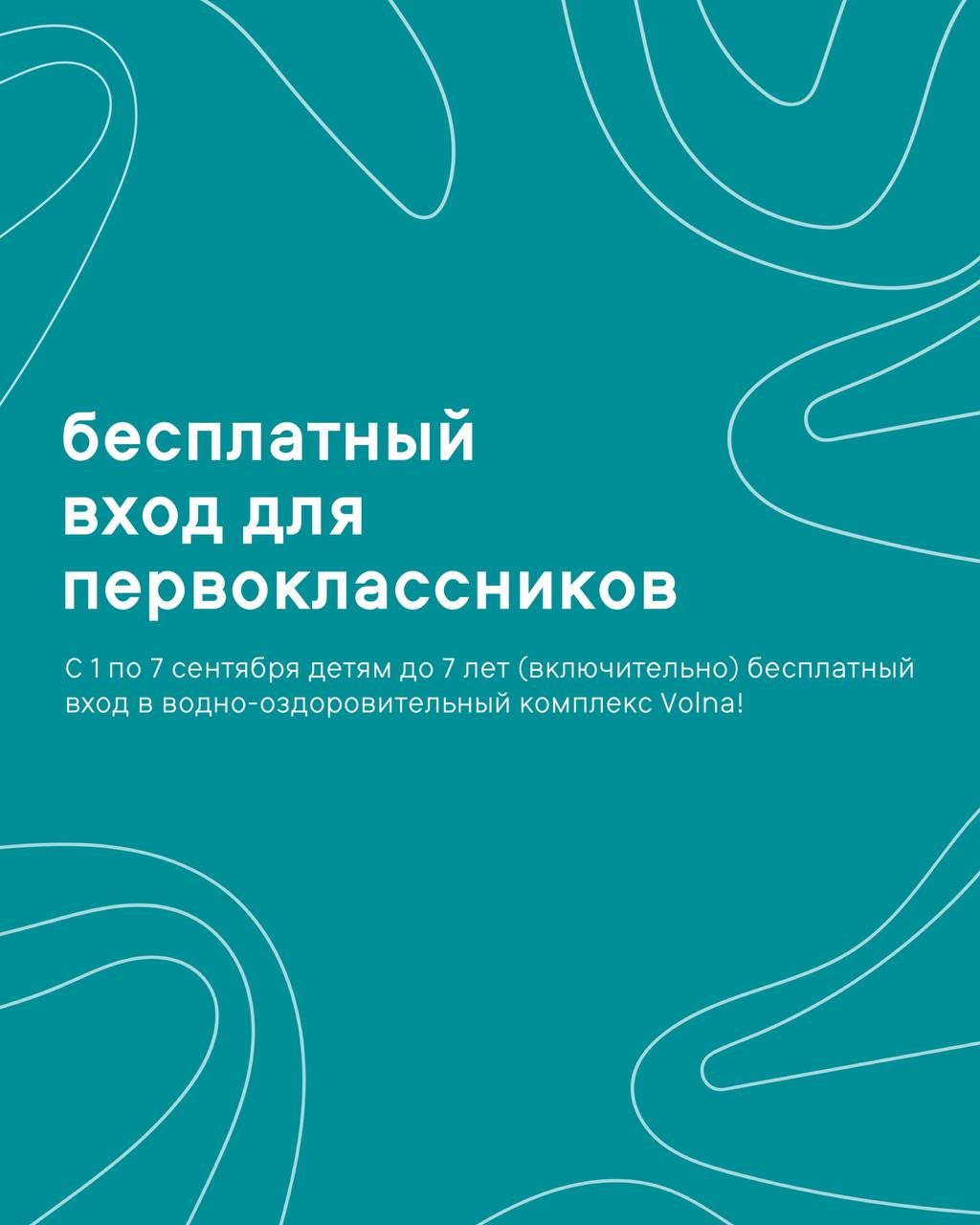 бесплатный
вход для
первоклассников

С 1 по 7 сентября детям до 7 лет (включительно) бесплатный вход в водно-оздоровительный комплекс Volna!